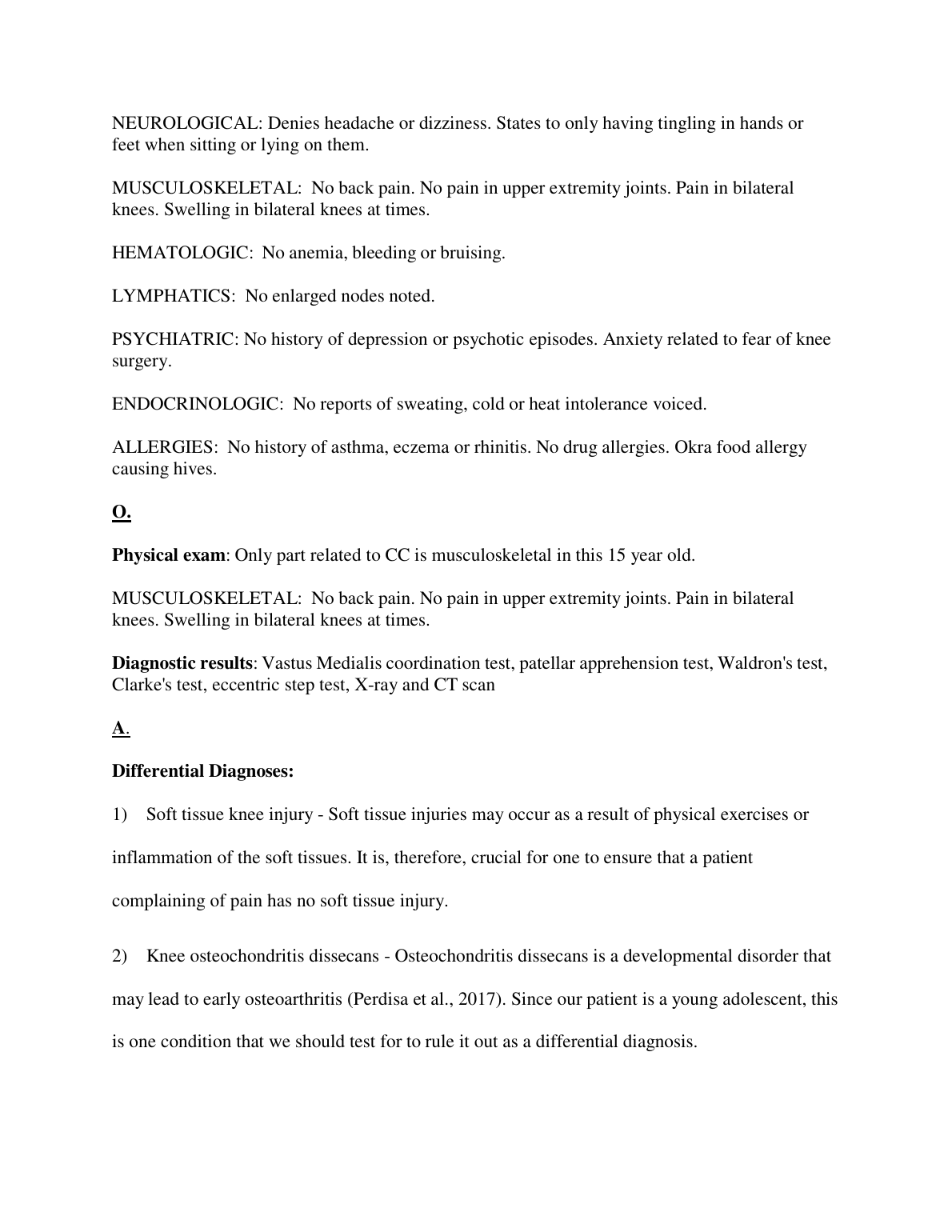 NEUROLOGICAL: Denies headache or dizziness. States to only having tingling in hands or feet when sitting or lying on them.

MUSCULOSKELETAL: No back pain. No pain in upper extremity joints. Pain in bilateral knees. Swelling in bilateral knees at times.

HEMATOLOGIC: No anemia, bleeding or bruising.

LYMPHATICS: No enlarged nodes noted.

PSYCHIATRIC: No history of depression or psychotic episodes. Anxiety related to fear of knee surgery.

ENDOCRINOLOGIC: No reports of sweating, cold or heat intolerance voiced.

ALLERGIES: No history of asthma, eczema or rhinitis. No drug allergies. Okra food allergy causing hives.

O.

Physical exam: Only part related to CC is musculoskeletal in this 15 year old.

MUSCULOSKELETAL: No back pain. No pain in upper extremity joints. Pain in bilateral knees. Swelling in bilateral knees at times.

Diagnostic results: Vastus Medialis coordination test, patellar apprehension test, Waldron's test, Clarke's test, eccentric step test, X-ray and CT scan

A.

Differential Diagnoses:

1) Soft tissue knee injury - Soft tissue injuries may occur as a result of physical exercises or inflammation of the soft tissues. It is, therefore, crucial for one to ensure that a patient complaining of pain has no soft tissue injury.

2) Knee osteochondritis dissecans - Osteochondritis dissecans is a developmental disorder that may lead to early osteoarthritis (Perdisa et al., 2017). Since our patient is a young adolescent, this is one condition that we should test for to rule it out as a differential diagnosis.